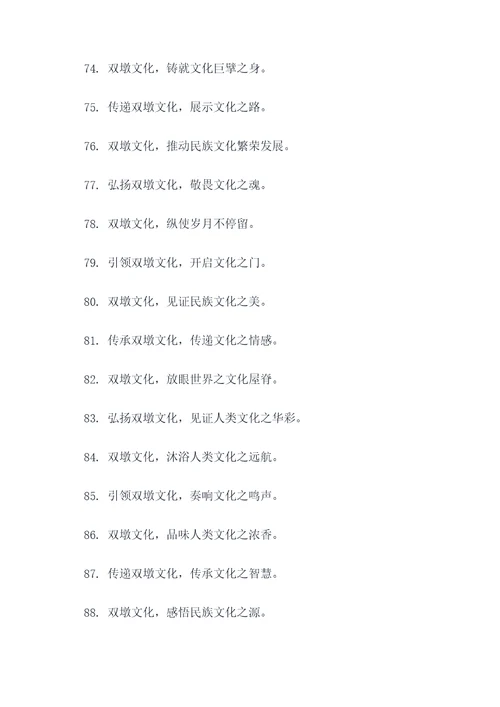 74. 双墩文化，铸就文化巨擘之身。

75. 传递双墩文化，展示文化之路。

76. 双墩文化，推动民族文化繁荣发展。

77. 弘扬双墩文化，敬畏文化之魂。

78. 双墩文化，纵使岁月不停留。

79. 引领双墩文化，开启文化之门。

80. 双墩文化，见证民族文化之美。

81. 传承双墩文化，传递文化之情感。

82. 双墩文化，放眼世界之文化屋脊。

83. 弘扬双墩文化，见证人类文化之华彩。

84. 双墩文化，沐浴人类文化之远航。

85. 引领双墩文化，奏响文化之鸣声。

86. 双墩文化，品味人类文化之浓香。

87. 传递双墩文化，传承文化之智慧。

88. 双墩文化，感悟民族文化之源。